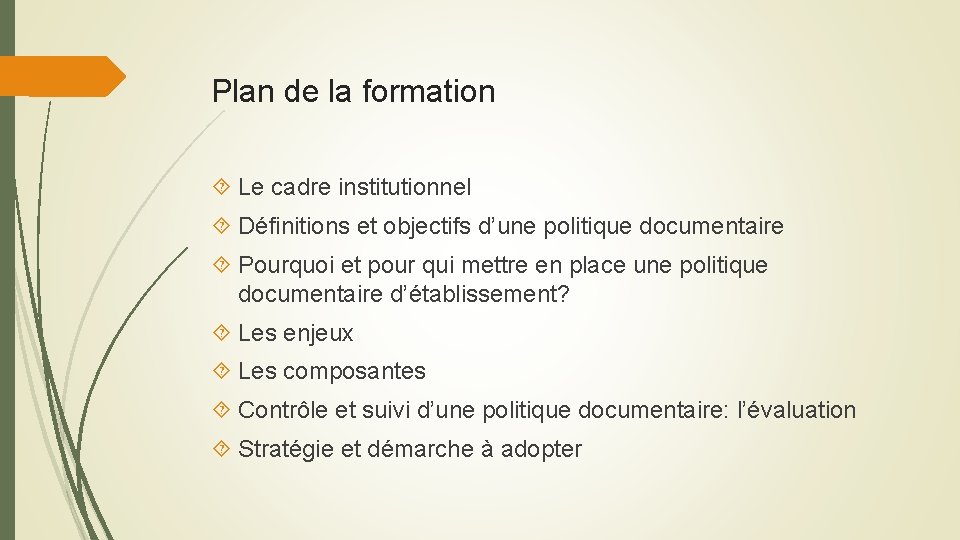 Plan de la formation

Le cadre institutionnel

Définitions et objectifs d'une politique documentaire

Pourquoi et pour qui mettre en place une politique documentaire d'établissement?

Les enjeux

Les composantes

Contrôle et suivi d'une politique documentaire: l'évaluation

Stratégie et démarche à adopter